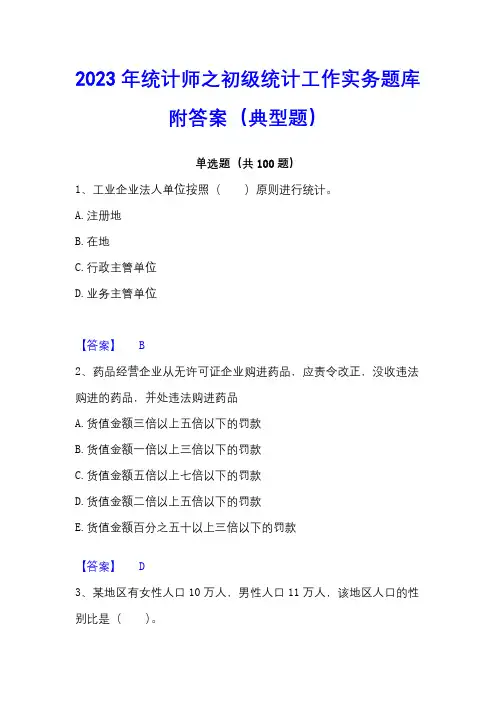 2023 年统计师之初级统计工作实务题库附答案（典型题）

单选题（共 100 题）

1、工业企业法人单位按照（　　）原则进行统计。

A. 注册地

B. 在地

C. 行政主管单位

D. 业务主管单位

【答案】　B

2、药品经营企业从无许可证企业购进药品，应责令改正，没收违法购进的药品，并处违法购进药品

A. 货值金额三倍以上五倍以下的罚款

B. 货值金额一倍以上三倍以下的罚款

C. 货值金额五倍以上七倍以下的罚款

D. 货值金额二倍以上五倍以下的罚款

E. 货值金额百分之五十以上三倍以下的罚款

【答案】　D

3、某地区有女性人口 10 万人，男性人口 11 万人，该地区人口的性别比是（　　）。